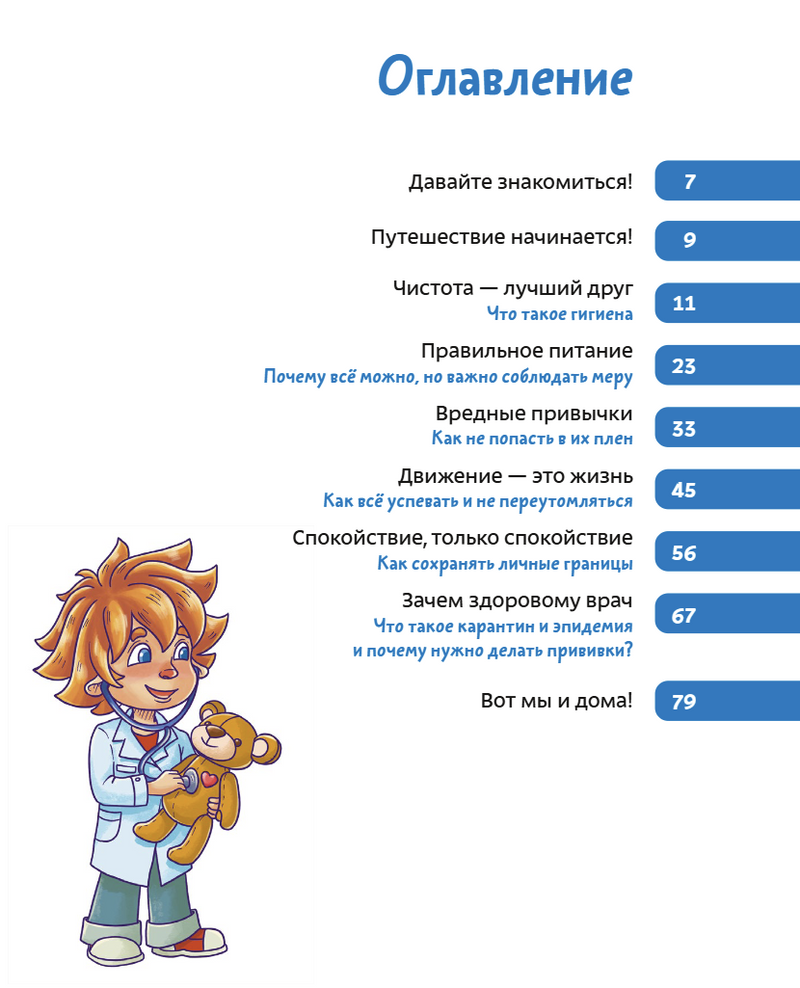 Оглавление

Давайте знакомиться! 7

Путешествие начинается! 9

Чистота — лучший друг
Что такое гигиена 11

Правильное питание
Почему всё можно, но важно соблюдать меру 23

Вредные привычки
Как не попасть в их плен 33

Движение — это жизнь
Как всё успевать и не переутомляться 45

Спокойствие, только спокойствие
Как сохранять личные границы 56

Зачем здоровому врач
Что такое карантин и эпидемия и почему нужно делать прививки? 67

Вот мы и дома! 79